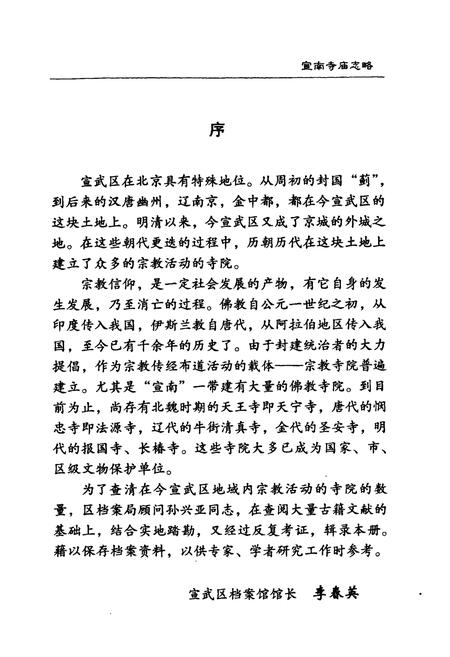 宣南寺庙志略

序

宣武区在北京具有特殊地位。从周初的封国“蓟”，到后来的汉唐幽州，辽南京，金中都，都在今宣武区的这块土地上。明清以来，今宣武区又成了京城的外城之地。在这些朝代更迭的过程中，历朝历代在这块土地上建立了众多的宗教活动的寺院。

宗教信仰，是一定社会发展的产物，有它自身的发生发展，乃至消亡的过程。佛教自公元一世纪之初，从印度传入我国，伊斯兰教自唐代，从阿拉伯地区传入我国，至今已有千余年的历史了。由于封建统治者的大力提倡，作为宗教传经布道活动的载体——宗教寺院普遍建立。尤其是“宣南”一带建有大量的佛教寺院。到目前为止，尚存有北魏时期的天王寺即天宁寺，唐代的悯忠寺即法源寺，辽代的牛街清真寺，金代的圣安寺，明代的报国寺、长椿寺。这些寺院大多已成为国家、市、区级文物保护单位。

为了查清在今宣武区地域内宗教活动的寺院的数量，区档案局顾问孙兴亚同志，在查阅大量古籍文献的基础上，结合实地踏勘，又经过反复考证，辑录本册。藉以保存档案资料，以供专家、学者研究工作时参考。

宣武区档案馆馆长　李春英